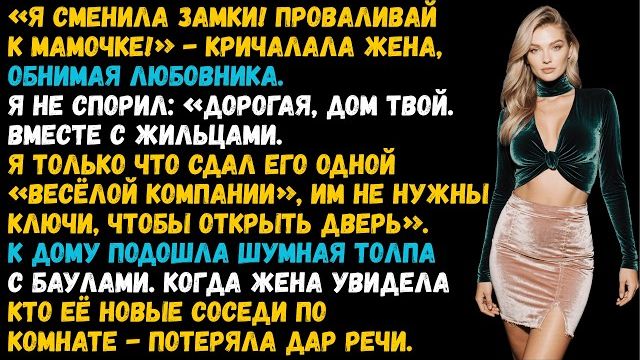 «Я СМЕНИЛА ЗАМКИ! ПРОВАЛИВАЙ К МАМОЧКЕ!» – КРИЧАЛАЛА ЖЕНА, ОБНИМАЯ ЛЮБОВНИКА. Я НЕ СПОРИЛ: «ДОРОГАЯ, ДОМ ТВОЙ. ВМЕСТЕ С ЖИЛЬЦАМИ. Я ТОЛЬКО ЧТО СДАЛ ЕГО ОДНОЙ «ВЕСЁЛОЙ КОМПАНИИ», ИМ НЕ НУЖНЫ КЛЮЧИ, ЧТОБЫ ОТКРЫТЬ ДВЕРЬ». К ДОМУ ПОДОШЛА ШУМНАЯ ТОЛПА С БАУЛАМИ. КОГДА ЖЕНА УВИДЕЛА КТО ЕЁ НОВЫЕ СОСЕДИ ПО КОМНАТЕ – ПОТЕРЯЛА ДАР РЕЧИ.